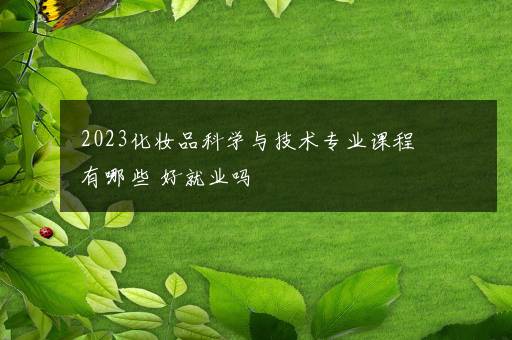 2023化妆品科学与技术专业课程有哪些 好就业吗